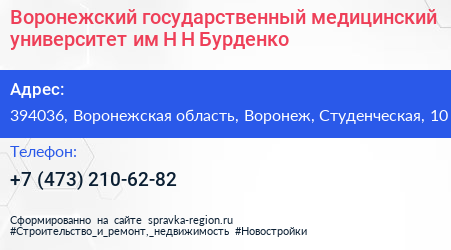 Воронежский государственный медицинский университет им Н Н Бурденко

Адрес:

394036, Воронежская область, Воронеж, Студенческая, 10

Телефон:

+7 (473) 210-62-82

Сформированно на сайте spravka-region.ru
#Строительство_и_ремонт,_недвижимость #Новостройки